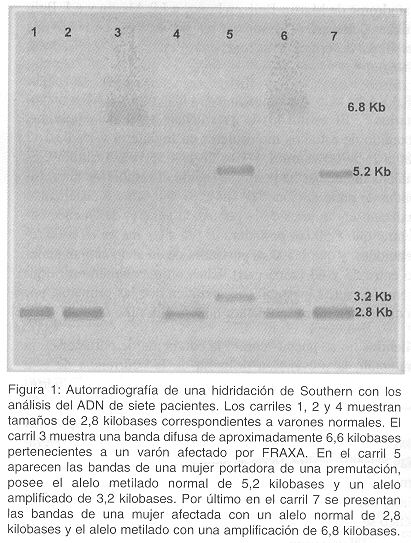 1 2 3 4 5 6 7

6.8 Kb

5.2 Kb

3.2 Kb
2.8 Kb

Figura 1: Autorradiografía de una hidridación de Southern con los análisis del ADN de siete pacientes. Los carriles 1, 2 y 4 muestran tamaños de 2,8 kilobases correspondientes a varones normales. El carril 3 muestra una banda difusa de aproximadamente 6,6 kilobases pertenecientes a un varón afectado por FRAXA. En el carril 5 aparecen las bandas de una mujer portadora de una premutación, posee el alelo metilado normal de 5,2 kilobases y un alelo amplificado de 3,2 kilobases. Por último en el carril 7 se presentan las bandas de una mujer afectada con un alelo normal de 2,8 kilobases y el alelo metilado con una amplificación de 6,8 kilobases.